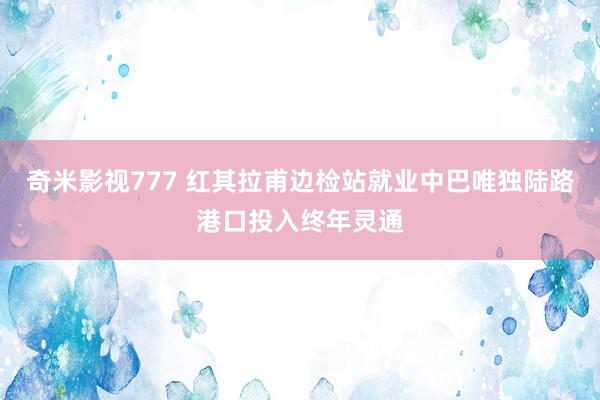 奇米影视777 红其拉甫边检站就业中巴唯独陆路港口投入终年灵通